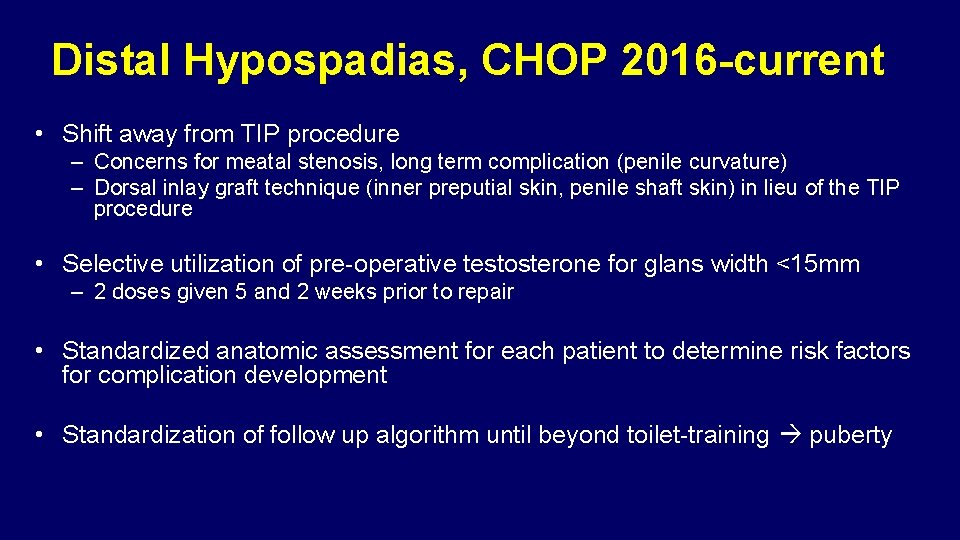 Distal Hypospadias, CHOP 2016-current

• Shift away from TIP procedure
– Concerns for meatal stenosis, long term complication (penile curvature)
– Dorsal inlay graft technique (inner preputial skin, penile shaft skin) in lieu of the TIP procedure

• Selective utilization of pre-operative testosterone for glans width <15mm
– 2 doses given 5 and 2 weeks prior to repair

• Standardized anatomic assessment for each patient to determine risk factors for complication development

• Standardization of follow up algorithm until beyond toilet-training → puberty